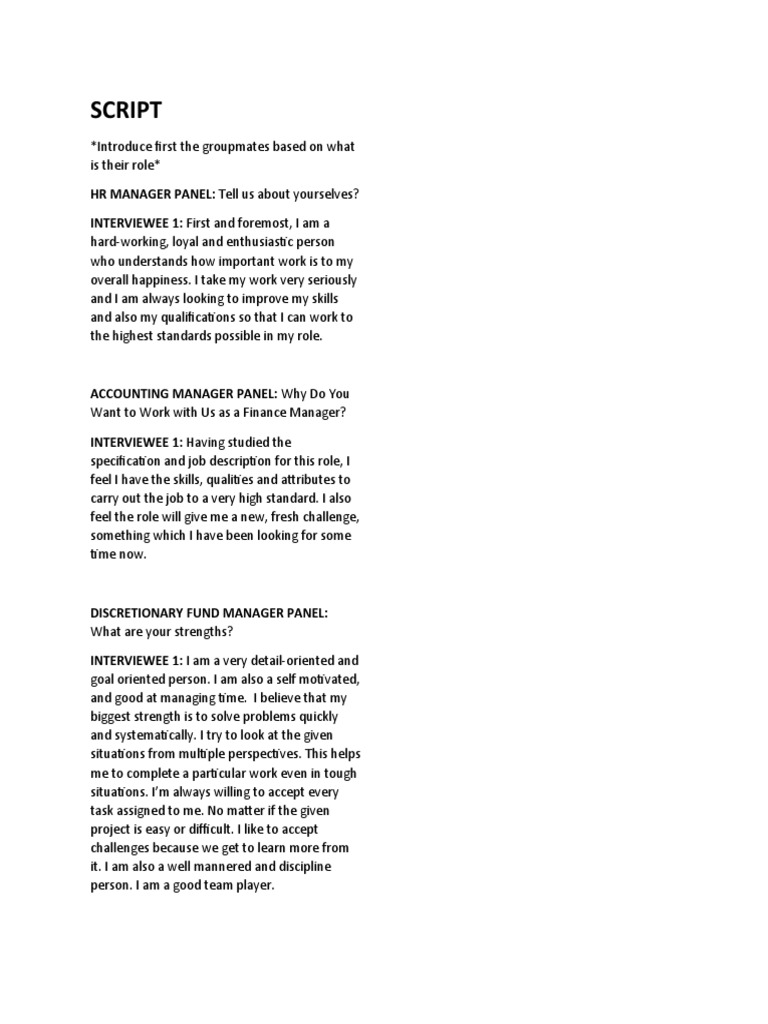 SCRIPT

*Introduce first the groupmates based on what is their role*

HR MANAGER PANEL: Tell us about yourselves?

INTERVIEWEE 1: First and foremost, I am a hard-working, loyal and enthusiastic person who understands how important work is to my overall happiness. I take my work very seriously and I am always looking to improve my skills and also my qualifications so that I can work to the highest standards possible in my role.

ACCOUNTING MANAGER PANEL: Why Do You Want to Work with Us as a Finance Manager?

INTERVIEWEE 1: Having studied the specification and job description for this role, I feel I have the skills, qualities and attributes to carry out the job to a very high standard. I also feel the role will give me a new, fresh challenge, something which I have been looking for some time now.

DISCRETIONARY FUND MANAGER PANEL: What are your strengths?

INTERVIEWEE 1: I am a very detail-oriented and goal oriented person. I am also a self motivated, and good at managing time. I believe that my biggest strength is to solve problems quickly and systematically. I try to look at the given situations from multiple perspectives. This helps me to complete a particular work even in tough situations. I'm always willing to accept every task assigned to me. No matter if the given project is easy or difficult. I like to accept challenges because we get to learn more from it. I am also a well mannered and discipline person. I am a good team player.